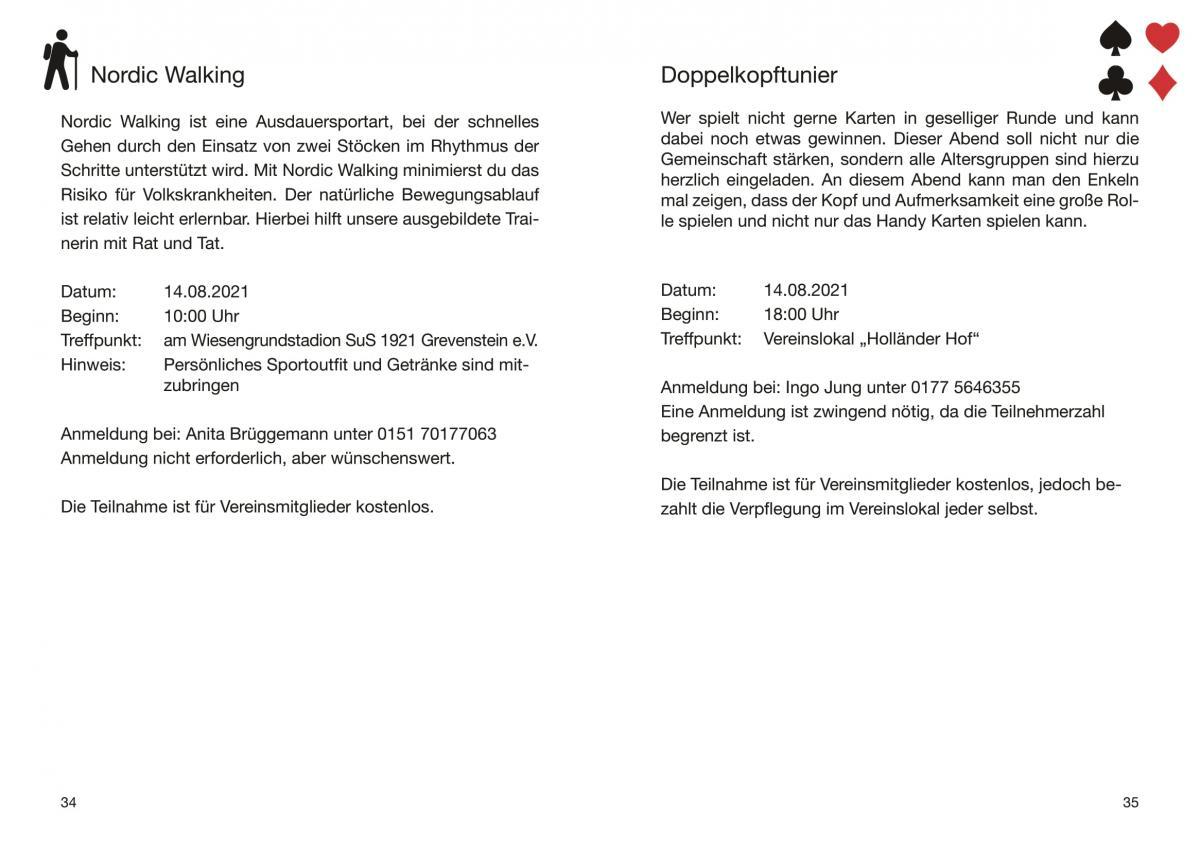 Nordic Walking

Nordic Walking ist eine Ausdauersportart, bei der schnelles Gehen durch den Einsatz von zwei Stöcken im Rhythmus der Schritte unterstützt wird. Mit Nordic Walking minimierst du das Risiko für Volkskrankheiten. Der natürliche Bewegungsablauf ist relativ leicht erlernbar. Hierbei hilft unsere ausgebildete Trainerin mit Rat und Tat.

Datum: 14.08.2021
Beginn: 10:00 Uhr
Treffpunkt: am Wiesengrundstadion SuS 1921 Grevenstein e.V.
Hinweis: Persönliches Sportoutfit und Getränke sind mitzubringen

Anmeldung bei: Anita Brüggemann unter 0151 70177063
Anmeldung nicht erforderlich, aber wünschenswert.

Die Teilnahme ist für Vereinsmitglieder kostenlos.

34

Doppelkopftunier

Wer spielt nicht gerne Karten in geselliger Runde und kann dabei noch etwas gewinnen. Dieser Abend soll nicht nur die Gemeinschaft stärken, sondern alle Altersgruppen sind hierzu herzlich eingeladen. An diesem Abend kann man den Enkeln mal zeigen, dass der Kopf und Aufmerksamkeit eine große Rolle spielen und nicht nur das Handy Karten spielen kann.

Datum: 14.08.2021
Beginn: 18:00 Uhr
Treffpunkt: Vereinslokal „Holländer Hof“

Anmeldung bei: Ingo Jung unter 0177 5646355
Eine Anmeldung ist zwingend nötig, da die Teilnehmerzahl begrenzt ist.

Die Teilnahme ist für Vereinsmitglieder kostenlos, jedoch bezahlt die Verpflegung im Vereinslokal jeder selbst.

35